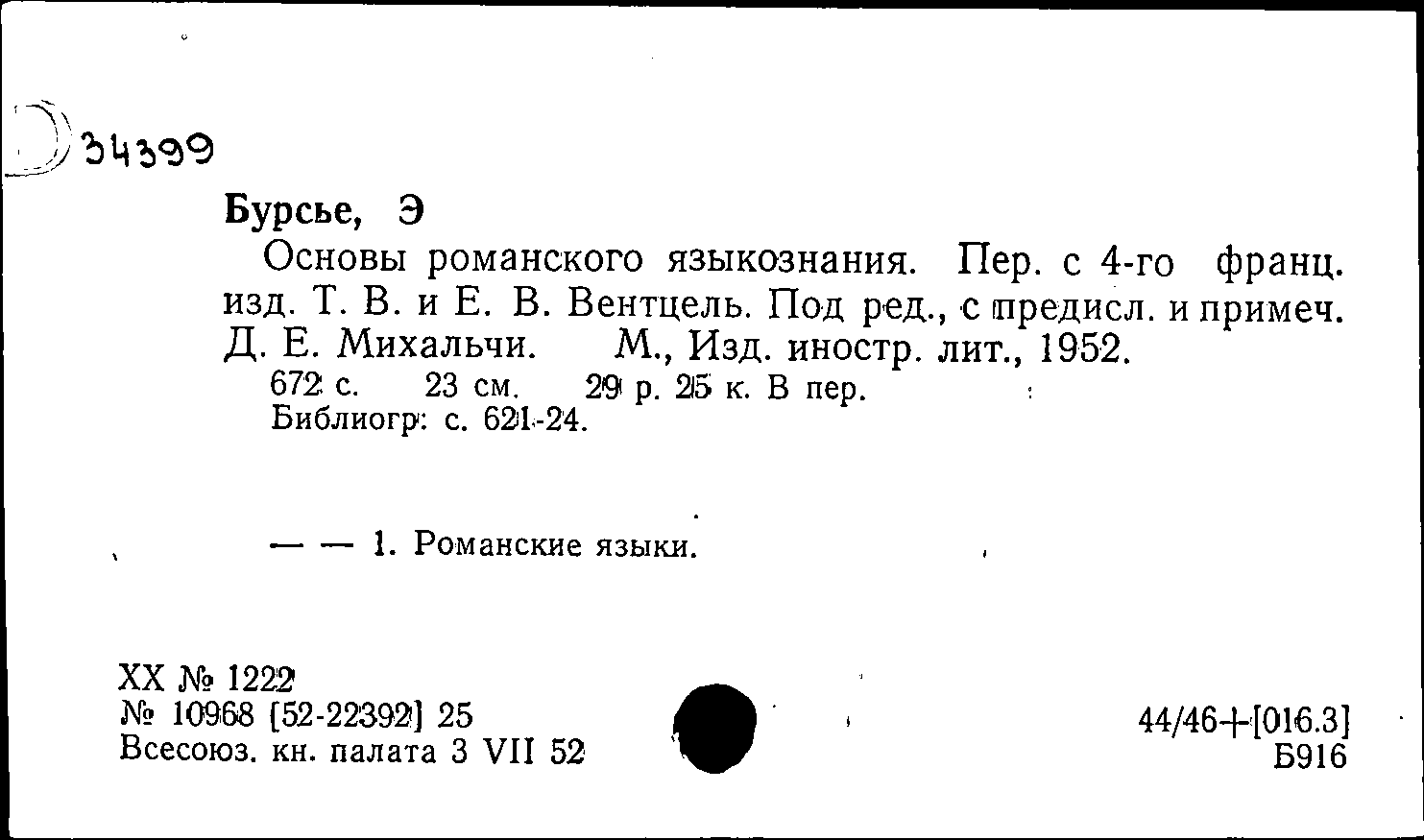 34399

Бурсье, Э

Основы романского языкознания. Пер. с 4-го франц. изд. Т. В. и Е. В. Вентцель. Под ред., с предисл. и примеч. Д. Е. Михальчи. М., Изд. иностр. лит., 1952.

672 с. 23 см. 29 р. 25 к. В пер.
Библиогр: с. 621-24.

— — 1. Романские языки.

XX № 1222
№ 10968 [52-22392] 25
Всесоюз. кн. палата 3 VII 52

44/46+[016.3]
Б916